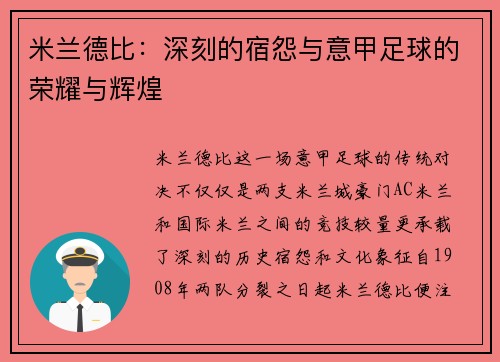 米兰德比：深刻的宿怨与意甲足球的荣耀与辉煌

米兰德比这一场意甲足球的传统对决不仅仅是两支米兰城豪门AC米兰和国际米兰之间的竞技较量更承载了深刻的历史宿怨和文化象征自1908年两队分裂之日起米兰德比便注